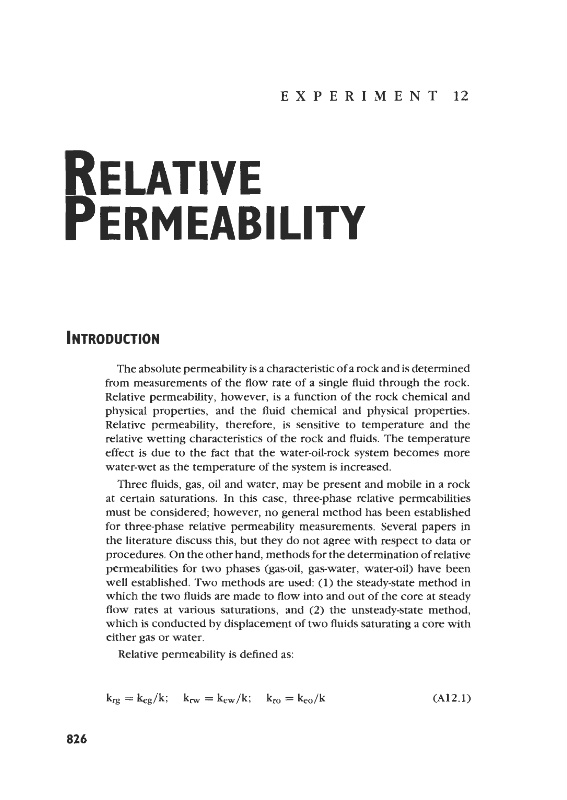 EXPERIMENT 12

RELATIVE PERMEABILITY

INTRODUCTION

The absolute permeability is a characteristic of a rock and is determined from measurements of the flow rate of a single fluid through the rock. Relative permeability, however, is a function of the rock chemical and physical properties, and the fluid chemical and physical properties. Relative permeability, therefore, is sensitive to temperature and the relative wetting characteristics of the rock and fluids. The temperature effect is due to the fact that the water-oil-rock system becomes more water-wet as the temperature of the system is increased.

Three fluids, gas, oil and water, may be present and mobile in a rock at certain saturations. In this case, three-phase relative permeabilities must be considered; however, no general method has been established for three-phase relative permeability measurements. Several papers in the literature discuss this, but they do not agree with respect to data or procedures. On the other hand, methods for the determination of relative permeabilities for two phases (gas-oil, gas-water, water-oil) have been well established. Two methods are used: (1) the steady-state method in which the two fluids are made to flow into and out of the core at steady flow rates at various saturations, and (2) the unsteady-state method, which is conducted by displacement of two fluids saturating a core with either gas or water.

Relative permeability is defined as:

$k_{rg} = k_{eg}/k; \quad k_{rw} = k_{ew}/k; \quad k_{ro} = k_{eo}/k$ (A12.1)

826